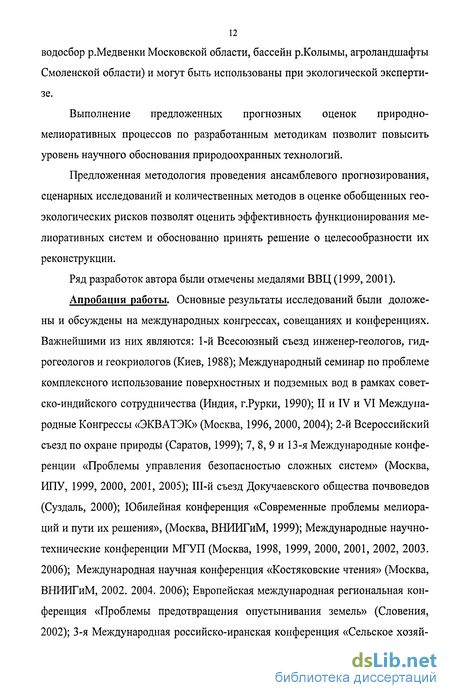 12

водосбор р.Медвенки Московской области, бассейн р.Колымы, агроландшафты Смоленской области) и могут быть использованы при экологической экспертизе.

Выполнение предложенных прогнозных оценок природно-мелиоративных процессов по разработанным методикам позволит повысить уровень научного обоснования природоохранных технологий.

Предложенная методология проведения ансамблевого прогнозирования, сценарных исследований и количественных методов в оценке обобщенных геоэкологических рисков позволят оценить эффективность функционирования мелиоративных систем и обоснованно принять решение о целесообразности их реконструкции.

Ряд разработок автора были отмечены медалями ВВЦ (1999, 2001).

Апробация работы. Основные результаты исследований были доложены и обсуждены на международных конгрессах, совещаниях и конференциях. Важнейшими из них являются: 1-й Всесоюзный съезд инженер-геологов, гидрогеологов и геокриологов (Киев, 1988); Международный семинар по проблеме комплексного использование поверхностных и подземных вод в рамках советско-индийского сотрудничества (Индия, г.Рурки, 1990); II и IV и VI Международные Конгрессы «ЭКВАТЭК» (Москва, 1996, 2000, 2004); 2-й Всероссийский съезд по охране природы (Саратов, 1999); 7, 8, 9 и 13-я Международные конференции «Проблемы управления безопасностью сложных систем» (Москва, ИПУ, 1999, 2000, 2001, 2005); III-й съезд Докучаевского общества почвоведов (Суздаль, 2000); Юбилейная конференция «Современные проблемы мелиораций и пути их решения», (Москва, ВНИИГиМ, 1999); Международные научно-технические конференции МГУП (Москва, 1998, 1999, 2000, 2001, 2002, 2003. 2006); Международная научная конференция «Костяковские чтения» (Москва, ВНИИГиМ, 2002. 2004. 2006); Европейская международная региональная конференция «Проблемы предотвращения опустынивания земель» (Словения, 2002); 3-я Международная российско-иранская конференция «Сельское хозяй-

dsLib.net
библиотека диссертаций